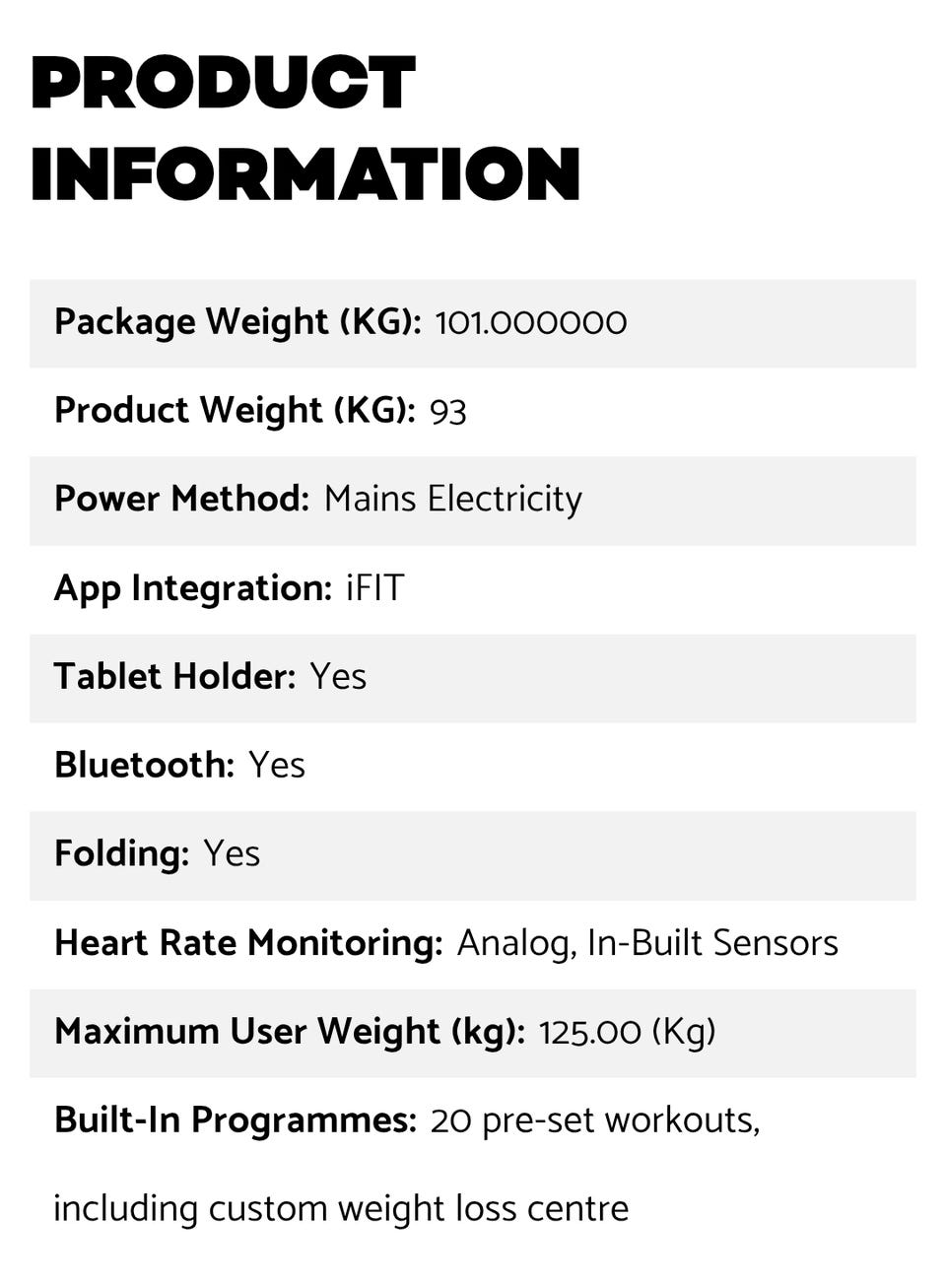 PRODUCT INFORMATION

Package Weight (KG): 101.000000

Product Weight (KG): 93

Power Method: Mains Electricity

App Integration: iFIT

Tablet Holder: Yes

Bluetooth: Yes

Folding: Yes

Heart Rate Monitoring: Analog, In-Built Sensors

Maximum User Weight (kg): 125.00 (Kg)

Built-In Programmes: 20 pre-set workouts, including custom weight loss centre